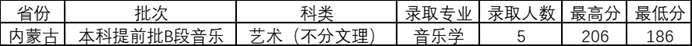 | 省份 | 批次 | 科类 | 录取专业 | 录取人数 | 最高分 | 最低分 |
|---|---|---|---|---|---|---|
| 内蒙古 | 本科提前批B段音乐 | 艺术（不分文理） | 音乐学 | 5 | 206 | 186 |